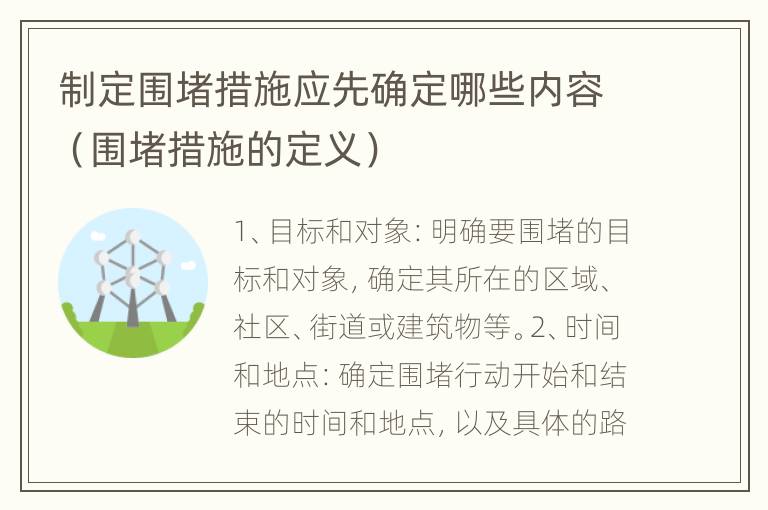 制定围堵措施应先确定哪些内容（围堵措施的定义）

1、目标和对象：明确要围堵的目标和对象，确定其所在的区域、社区、街道或建筑物等。2、时间和地点：确定围堵行动开始和结束的时间和地点，以及具体的路